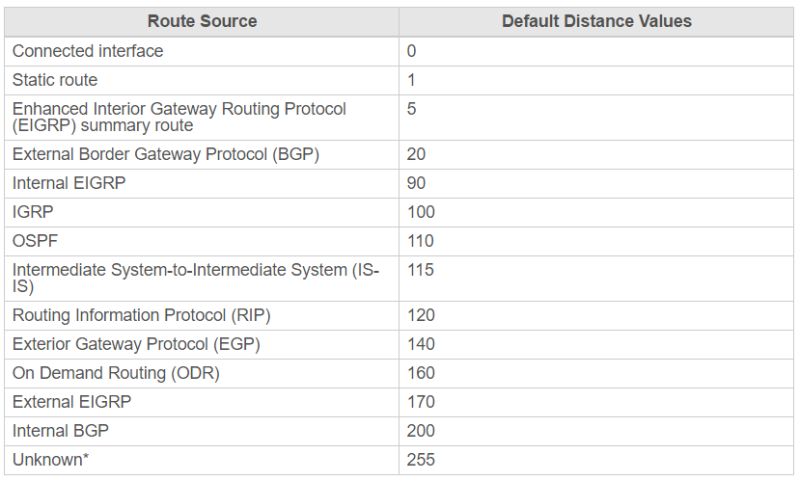 | Route Source | Default Distance Values |
|---|---|
| Connected interface | 0 |
| Static route | 1 |
| Enhanced Interior Gateway Routing Protocol (EIGRP) summary route | 5 |
| External Border Gateway Protocol (BGP) | 20 |
| Internal EIGRP | 90 |
| IGRP | 100 |
| OSPF | 110 |
| Intermediate System-to-Intermediate System (IS-IS) | 115 |
| Routing Information Protocol (RIP) | 120 |
| Exterior Gateway Protocol (EGP) | 140 |
| On Demand Routing (ODR) | 160 |
| External EIGRP | 170 |
| Internal BGP | 200 |
| Unknown* | 255 |